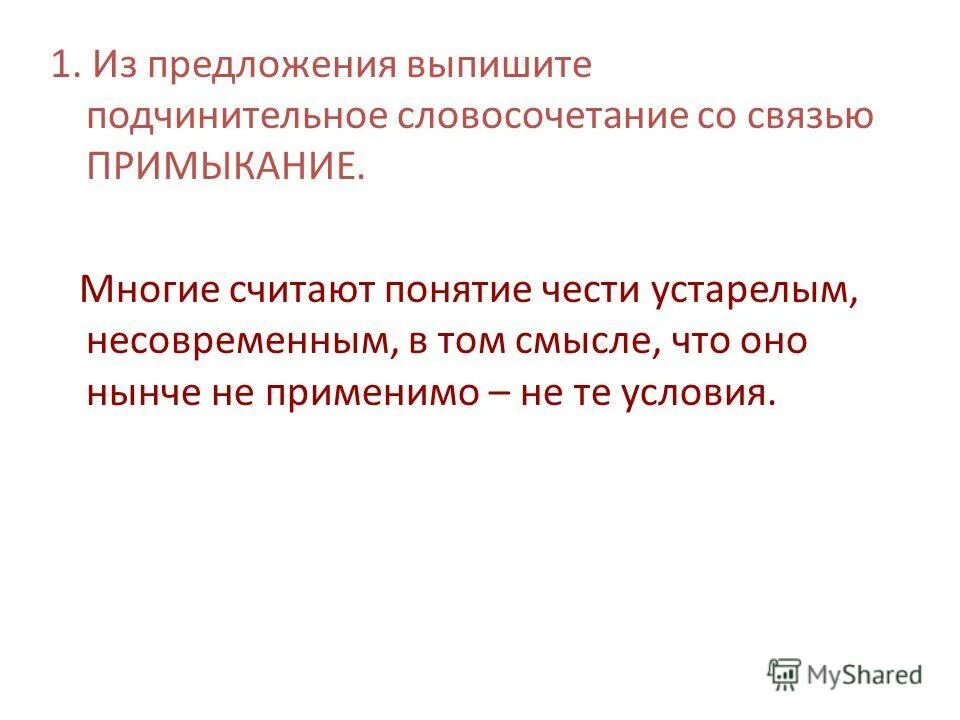 1. Из предложения выпишите подчинительное словосочетание со связью ПРИМЫКАНИЕ.

Многие считают понятие чести устарелым, несовременным, в том смысле, что оно нынче не применимо – не те условия.

MyShared